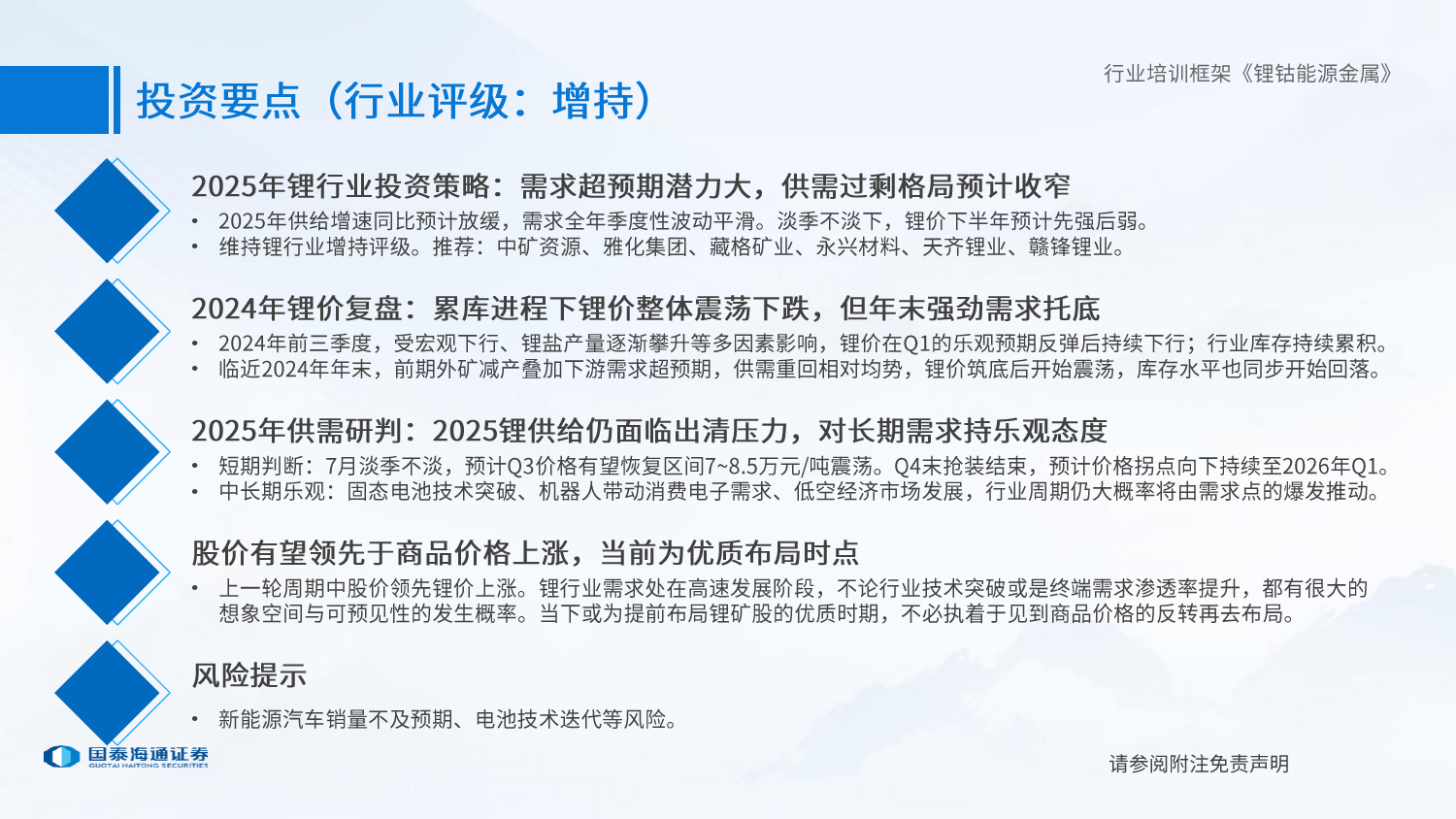 行业培训框架《锂钴能源金属》

投资要点（行业评级：增持）

2025年锂行业投资策略：需求超预期潜力大，供需过剩格局预计收窄
• 2025年供给增速同比预计放缓，需求全年季度性波动平滑。淡季不淡下，锂价下半年预计先强后弱。
• 维持锂行业增持评级。推荐：中矿资源、雅化集团、藏格矿业、永兴材料、天齐锂业、赣锋锂业。

2024年锂价复盘：累库进程下锂价整体震荡下跌，但年末强劲需求托底
• 2024年前三季度，受宏观下行、锂盐产量逐渐攀升等多因素影响，锂价在Q1的乐观预期反弹后持续下行；行业库存持续累积。
• 临近2024年年末，前期外矿减产叠加下游需求超预期，供需重回相对均势，锂价筑底后开始震荡，库存水平也同步开始回落。

2025年供需研判：2025锂供给仍面临出清压力，对长期需求持乐观态度
• 短期判断：7月淡季不淡，预计Q3价格有望恢复区间7~8.5万元/吨震荡。Q4末抢装结束，预计价格拐点向下持续至2026年Q1。
• 中长期乐观：固态电池技术突破、机器人带动消费电子需求、低空经济市场发展，行业周期仍大概率将由需求点的爆发推动。

股价有望领先于商品价格上涨，当前为优质布局时点
• 上一轮周期中股价领先锂价上涨。锂行业需求处在高速发展阶段，不论行业技术突破或是终端需求渗透率提升，都有很大的想象空间与可预见性的发生概率。当下或为提前布局锂矿股的优质时期，不必执着于见到商品价格的反转再去布局。

风险提示
• 新能源汽车销量不及预期、电池技术迭代等风险。

国泰海通证券
GUOTAI HAITONG SECURITIES

请参阅附注免责声明